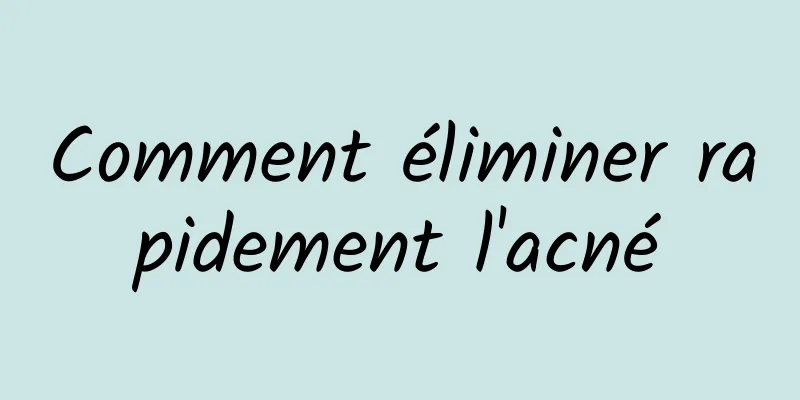 Comment éliminer rapidement l'acné